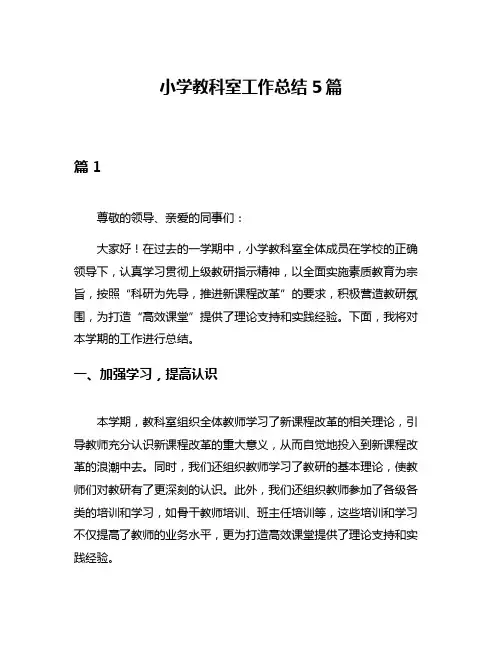 小学教科室工作总结 5 篇

篇 1

尊敬的领导、亲爱的同事们：

大家好！在过去的一学期中，小学教科室全体成员在学校的正确领导下，认真学习贯彻上级教研指示精神，以全面实施素质教育为宗旨，按照“科研为先导，推进新课程改革”的要求，积极营造教研氛围，为打造“高效课堂”提供了理论支持和实践经验。下面，我将对本学期的工作进行总结。

一、加强学习，提高认识

本学期，教科室组织全体教师学习了新课程改革的相关理论，引导教师充分认识新课程改革的重大意义，从而自觉地投入到新课程改革的浪潮中去。同时，我们还组织教师学习了教研的基本理论，使教师们对教研有了更深刻的认识。此外，我们还组织教师参加了各级各类的培训和学习，如骨干教师培训、班主任培训等，这些培训和学习不仅提高了教师的业务水平，更为打造高效课堂提供了理论支持和实践经验。